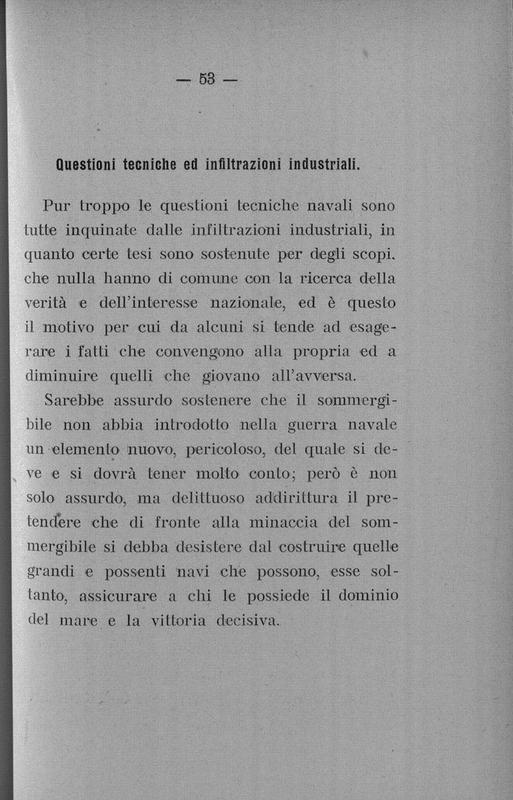 — 53 —

Questioni tecniche ed infiltrazioni industriali.

Pur troppo le questioni tecniche navali sono tutte inquinate dalle infiltrazioni industriali, in quanto certe tesi sono sostenute per degli scopi. che nulla hanno di comune con la ricerca della verità e dell'interesse nazionale, ed è questo il motivo per cui da alcuni si tende ad esagerare i fatti che convengono alla propria ed a diminuire quelli che giovano all'avversa.

Sarebbe assurdo sostenere che il sommergibile non abbia introdotto nella guerra navale un elemento nuovo, pericoloso, del quale si deve e si dovrà tener molto conto; però è non solo assurdo, ma delittuoso addirittura il pretendere che di fronte alla minaccia del sommergibile si debba desistere dal costruire quelle grandi e possenti navi che possono, esse soltanto, assicurare a chi le possiede il dominio del mare e la vittoria decisiva.